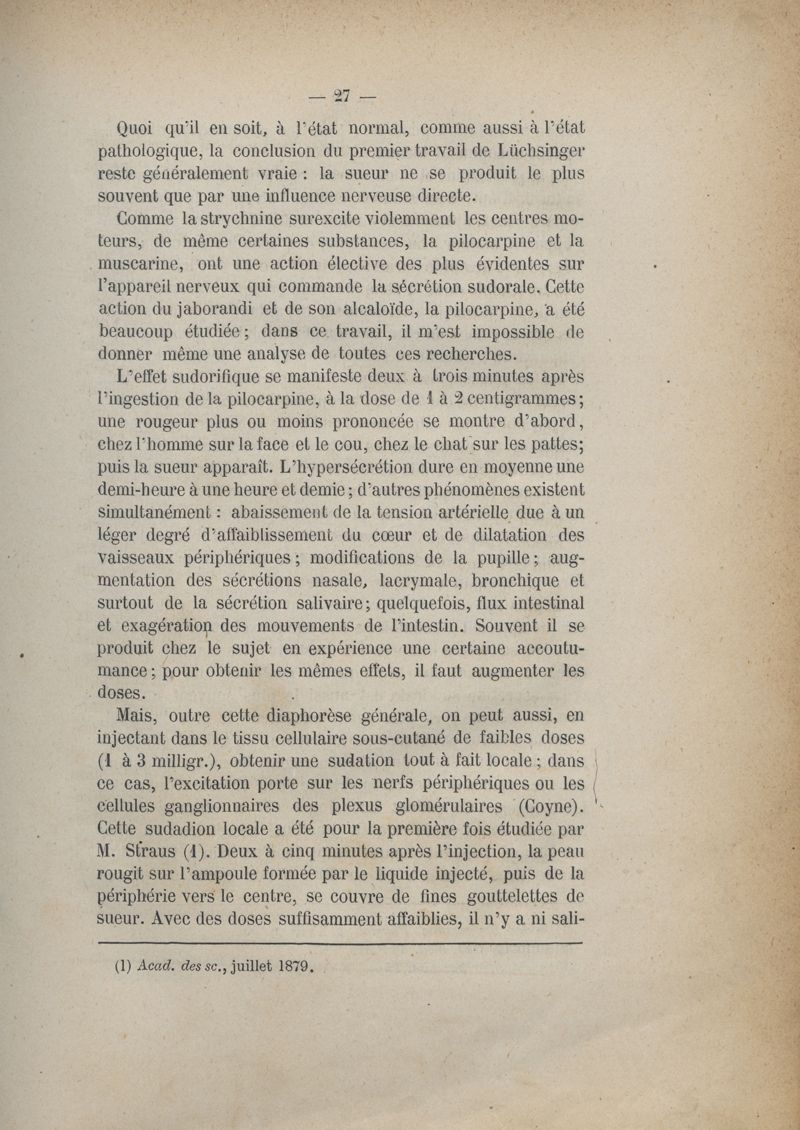 — 27 —

Quoi qu'il en soit, à l'état normal, comme aussi à l'état pathologique, la conclusion du premier travail de Lüchsinger reste généralement vraie : la sueur ne se produit le plus souvent que par une influence nerveuse directe.

Comme la strychnine surexcite violemment les centres moteurs, de même certaines substances, la pilocarpine et la muscarine, ont une action élective des plus évidentes sur l'appareil nerveux qui commande la sécrétion sudorale. Cette action du jaborandi et de son alcaloïde, la pilocarpine, a été beaucoup étudiée ; dans ce travail, il m'est impossible de donner même une analyse de toutes ces recherches.

L'effet sudorifique se manifeste deux à trois minutes après l'ingestion de la pilocarpine, à la dose de 1 à 2 centigrammes ; une rougeur plus ou moins prononcée se montre d'abord, chez l'homme sur la face et le cou, chez le chat sur les pattes; puis la sueur apparaît. L'hypersécrétion dure en moyenne une demi-heure à une heure et demie ; d'autres phénomènes existent simultanément : abaissement de la tension artérielle due à un léger degré d'affaiblissement du cœur et de dilatation des vaisseaux périphériques ; modifications de la pupille ; augmentation des sécrétions nasale, lacrymale, bronchique et surtout de la sécrétion salivaire ; quelquefois, flux intestinal et exagération des mouvements de l'intestin. Souvent il se produit chez le sujet en expérience une certaine accoutumance ; pour obtenir les mêmes effets, il faut augmenter les doses.

Mais, outre cette diaphorèse générale, on peut aussi, en injectant dans le tissu cellulaire sous-cutané de faibles doses (1 à 3 milligr.), obtenir une sudation tout à fait locale ; dans ce cas, l'excitation porte sur les nerfs périphériques ou les cellules ganglionnaires des plexus glomérulaires (Coyne). Cette sudadion locale a été pour la première fois étudiée par M. Straus (1). Deux à cinq minutes après l'injection, la peau rougit sur l'ampoule formée par le liquide injecté, puis de la périphérie vers le centre, se couvre de fines gouttelettes de sueur. Avec des doses suffisamment affaiblies, il n'y a ni sali-

(1) Acad. des sc., juillet 1879.